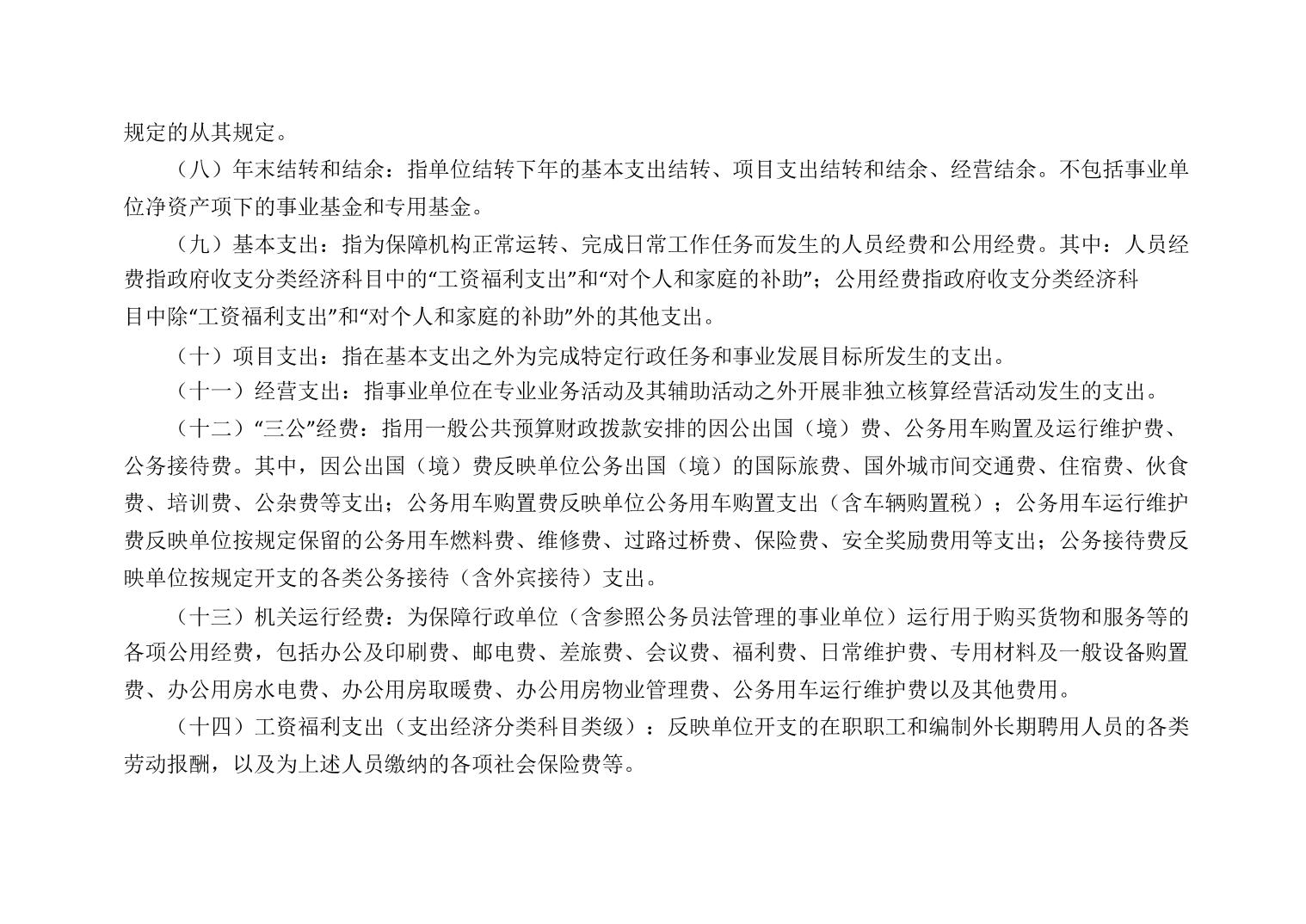 规定的从其规定。

（八）年末结转和结余：指单位结转下年的基本支出结转、项目支出结转和结余、经营结余。不包括事业单位净资产项下的事业基金和专用基金。

（九）基本支出：指为保障机构正常运转、完成日常工作任务而发生的人员经费和公用经费。其中：人员经费指政府收支分类经济科目中的“工资福利支出”和“对个人和家庭的补助”；公用经费指政府收支分类经济科目中除“工资福利支出”和“对个人和家庭的补助”外的其他支出。

（十）项目支出：指在基本支出之外为完成特定行政任务和事业发展目标所发生的支出。

（十一）经营支出：指事业单位在专业业务活动及其辅助活动之外开展非独立核算经营活动发生的支出。

（十二）“三公”经费：指用一般公共预算财政拨款安排的因公出国（境）费、公务用车购置及运行维护费、公务接待费。其中，因公出国（境）费反映单位公务出国（境）的国际旅费、国外城市间交通费、住宿费、伙食费、培训费、公杂费等支出；公务用车购置费反映单位公务用车购置支出（含车辆购置税）；公务用车运行维护费反映单位按规定保留的公务用车燃料费、维修费、过路过桥费、保险费、安全奖励费用等支出；公务接待费反映单位按规定开支的各类公务接待（含外宾接待）支出。

（十三）机关运行经费：为保障行政单位（含参照公务员法管理的事业单位）运行用于购买货物和服务等的各项公用经费，包括办公及印刷费、邮电费、差旅费、会议费、福利费、日常维护费、专用材料及一般设备购置费、办公用房水电费、办公用房取暖费、办公用房物业管理费、公务用车运行维护费以及其他费用。

（十四）工资福利支出（支出经济分类科目类级）：反映单位开支的在职职工和编制外长期聘用人员的各类劳动报酬，以及为上述人员缴纳的各项社会保险费等。